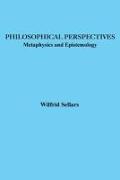 PHILOSOPHICAL PERSPECTIVES
Metaphysics and Epistemology

Wilfrid Sellars